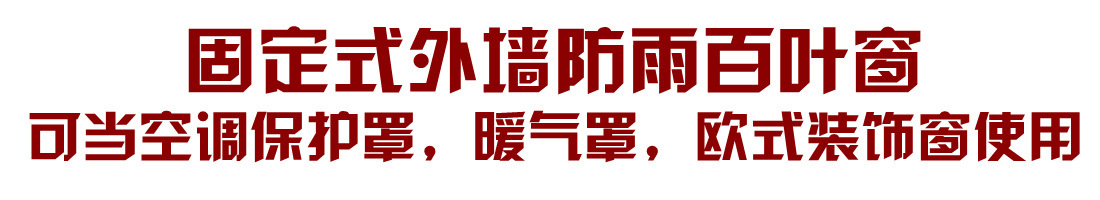 固定式外墙防雨百叶窗
可当空调保护罩，暖气罩，欧式装饰窗使用